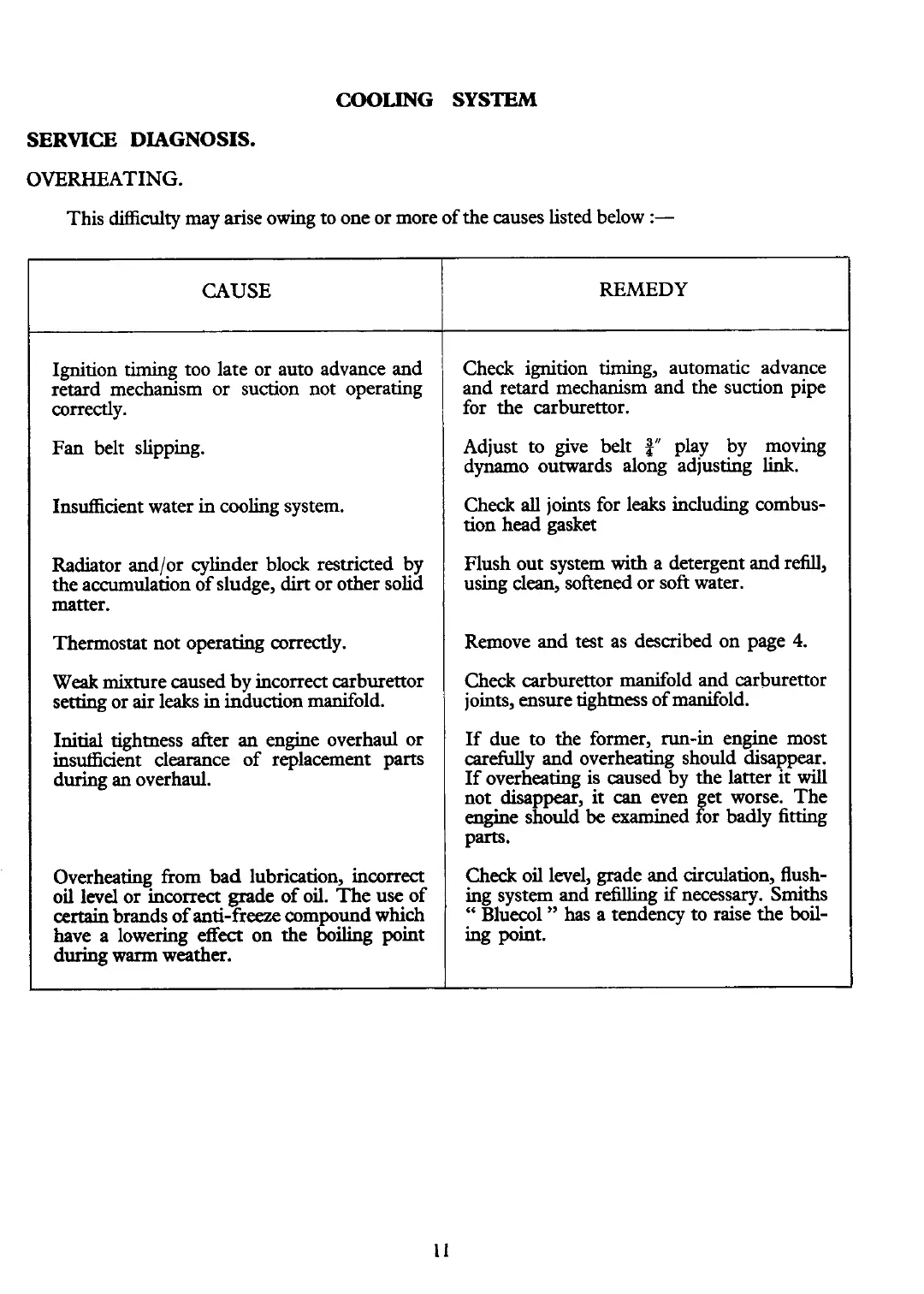 COOLING SYSTEM

SERVICE DIAGNOSIS.

OVERHEATING.

This difficulty may arise owing to one or more of the causes listed below :—

| CAUSE | REMEDY |
|---|---|
| Ignition timing too late or auto advance and retard mechanism or suction not operating correctly. | Check ignition timing, automatic advance and retard mechanism and the suction pipe for the carburettor. |
| Fan belt slipping. | Adjust to give belt $\frac{3}{4}''$ play by moving dynamo outwards along adjusting link. |
| Insufficient water in cooling system. | Check all joints for leaks including combustion head gasket |
| Radiator and/or cylinder block restricted by the accumulation of sludge, dirt or other solid matter. | Flush out system with a detergent and refill, using clean, softened or soft water. |
| Thermostat not operating correctly. | Remove and test as described on page 4. |
| Weak mixture caused by incorrect carburettor setting or air leaks in induction manifold. | Check carburettor manifold and carburettor joints, ensure tightness of manifold. |
| Initial tightness after an engine overhaul or insufficient clearance of replacement parts during an overhaul. | If due to the former, run-in engine most carefully and overheating should disappear. If overheating is caused by the latter it will not disappear, it can even get worse. The engine should be examined for badly fitting parts. |
| Overheating from bad lubrication, incorrect oil level or incorrect grade of oil. The use of certain brands of anti-freeze compound which have a lowering effect on the boiling point during warm weather. | Check oil level, grade and circulation, flushing system and refilling if necessary. Smiths " Bluecol " has a tendency to raise the boiling point. |

11